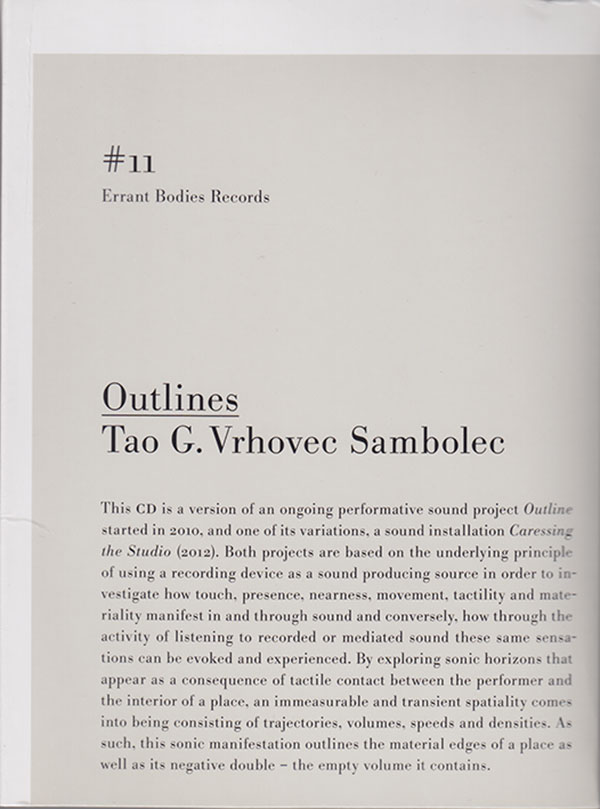 #11
Errant Bodies Records

Outlines
Tao G. Vrhovec Sambolec

This CD is a version of an ongoing performative sound project Outline started in 2010, and one of its variations, a sound installation Caressing the Studio (2012). Both projects are based on the underlying principle of using a recording device as a sound producing source in order to investigate how touch, presence, nearness, movement, tactility and materiality manifest in and through sound and conversely, how through the activity of listening to recorded or mediated sound these same sensations can be evoked and experienced. By exploring sonic horizons that appear as a consequence of tactile contact between the performer and the interior of a place, an immeasurable and transient spatiality comes into being consisting of trajectories, volumes, speeds and densities. As such, this sonic manifestation outlines the material edges of a place as well as its negative double – the empty volume it contains.